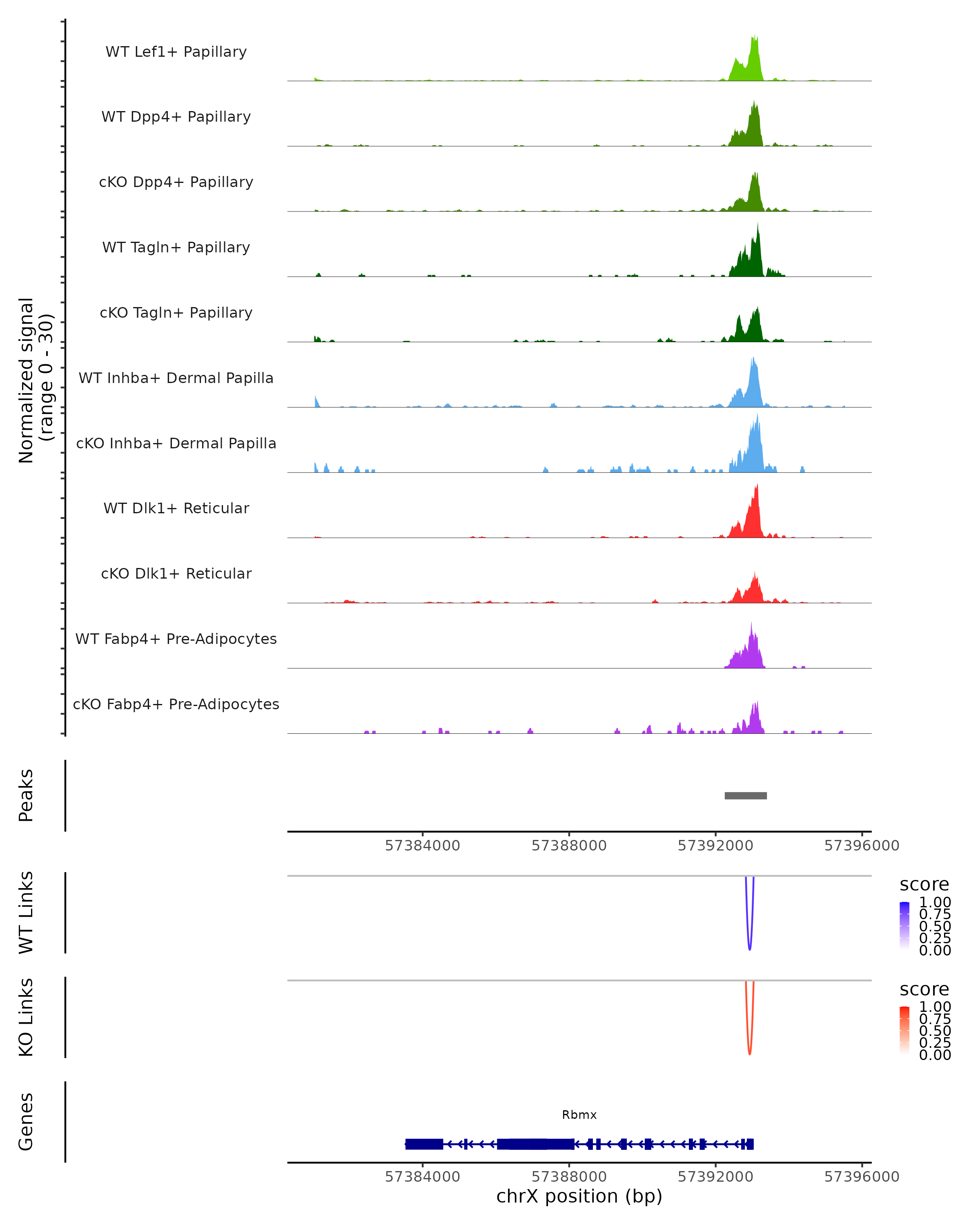 Normalized signal
(range 0 - 30)

WT Lef1+ Papillary
WT Dpp4+ Papillary
cKO Dpp4+ Papillary
WT Tagln+ Papillary
cKO Tagln+ Papillary
WT Inhba+ Dermal Papilla
cKO Inhba+ Dermal Papilla
WT Dlk1+ Reticular
cKO Dlk1+ Reticular
WT Fabp4+ Pre-Adipocytes
cKO Fabp4+ Pre-Adipocytes

Peaks

57384000 57388000 57392000 57396000

WT Links

score
1.00
0.75
0.50
0.25
0.00

KO Links

score
1.00
0.75
0.50
0.25
0.00

Genes

Rbmx

57384000 57388000 57392000 57396000
chrX position (bp)